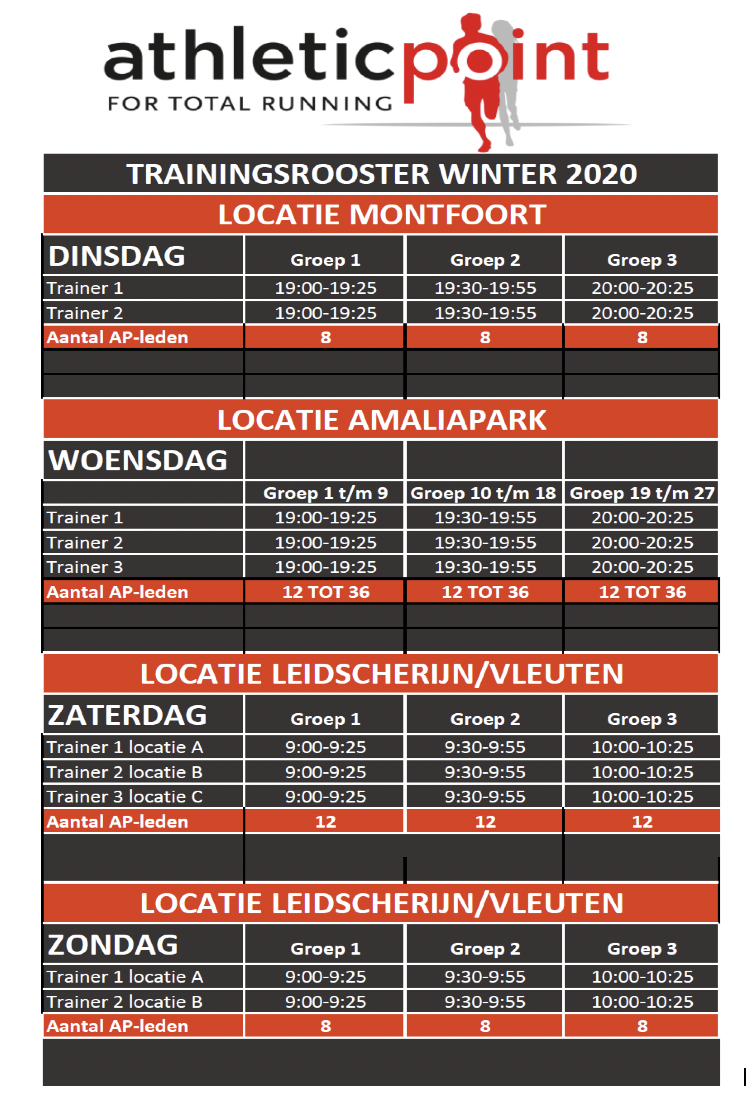 athleticpoint
FOR TOTAL RUNNING

TRAININGSROOSTER WINTER 2020

LOCATIE MONTFOORT

| DINSDAG | Groep 1 | Groep 2 | Groep 3 |
|---|---|---|---|
| Trainer 1 | 19:00-19:25 | 19:30-19:55 | 20:00-20:25 |
| Trainer 2 | 19:00-19:25 | 19:30-19:55 | 20:00-20:25 |
| Aantal AP-leden | 8 | 8 | 8 |

LOCATIE AMALIAPARK

| WOENSDAG | | | |
|---|---|---|---|
| | Groep 1 t/m 9 | Groep 10 t/m 18 | Groep 19 t/m 27 |
| Trainer 1 | 19:00-19:25 | 19:30-19:55 | 20:00-20:25 |
| Trainer 2 | 19:00-19:25 | 19:30-19:55 | 20:00-20:25 |
| Trainer 3 | 19:00-19:25 | 19:30-19:55 | 20:00-20:25 |
| Aantal AP-leden | 12 TOT 36 | 12 TOT 36 | 12 TOT 36 |

LOCATIE LEIDSCHERIJN/VLEUTEN

| ZATERDAG | Groep 1 | Groep 2 | Groep 3 |
|---|---|---|---|
| Trainer 1 locatie A | 9:00-9:25 | 9:30-9:55 | 10:00-10:25 |
| Trainer 2 locatie B | 9:00-9:25 | 9:30-9:55 | 10:00-10:25 |
| Trainer 3 locatie C | 9:00-9:25 | 9:30-9:55 | 10:00-10:25 |
| Aantal AP-leden | 12 | 12 | 12 |

LOCATIE LEIDSCHERIJN/VLEUTEN

| ZONDAG | Groep 1 | Groep 2 | Groep 3 |
|---|---|---|---|
| Trainer 1 locatie A | 9:00-9:25 | 9:30-9:55 | 10:00-10:25 |
| Trainer 2 locatie B | 9:00-9:25 | 9:30-9:55 | 10:00-10:25 |
| Aantal AP-leden | 8 | 8 | 8 |